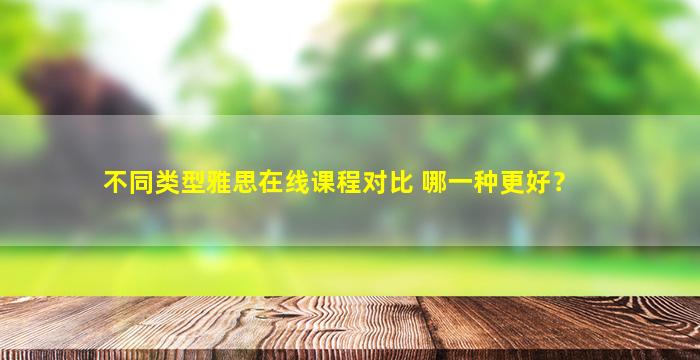 不同类型雅思在线课程对比 哪一种更好？